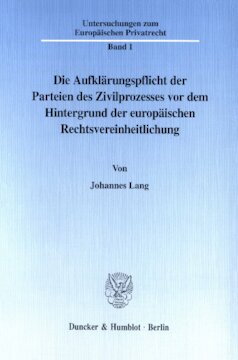 Untersuchungen zum Europäischen Privatrecht

Band 1

Die Aufklärungspflicht der Parteien des Zivilprozesses vor dem Hintergrund der europäischen Rechtsvereinheitlichung

Von

Johannes Lang

Duncker & Humblot · Berlin